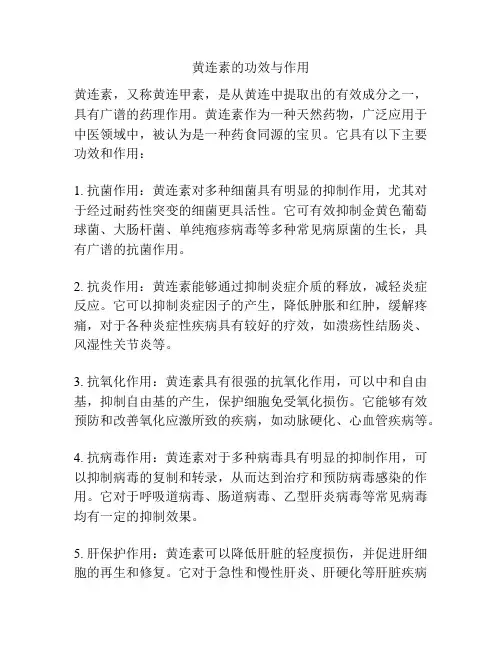 黄连素的功效与作用

黄连素，又称黄连甲素，是从黄连中提取出的有效成分之一，具有广谱的药理作用。黄连素作为一种天然药物，广泛应用于中医领域中，被认为是一种药食同源的宝贝。它具有以下主要功效和作用：

1. 抗菌作用：黄连素对多种细菌具有明显的抑制作用，尤其对于经过耐药性突变的细菌更具活性。它可有效抑制金黄色葡萄球菌、大肠杆菌、单纯疱疹病毒等多种常见病原菌的生长，具有广谱的抗菌作用。

2. 抗炎作用：黄连素能够通过抑制炎症介质的释放，减轻炎症反应。它可以抑制炎症因子的产生，降低肿胀和红肿，缓解疼痛，对于各种炎症性疾病具有较好的疗效，如溃疡性结肠炎、风湿性关节炎等。

3. 抗氧化作用：黄连素具有很强的抗氧化作用，可以中和自由基，抑制自由基的产生，保护细胞免受氧化损伤。它能够有效预防和改善氧化应激所致的疾病，如动脉硬化、心血管疾病等。

4. 抗病毒作用：黄连素对于多种病毒具有明显的抑制作用，可以抑制病毒的复制和转录，从而达到治疗和预防病毒感染的作用。它对于呼吸道病毒、肠道病毒、乙型肝炎病毒等常见病毒均有一定的抑制效果。

5. 肝保护作用：黄连素可以降低肝脏的轻度损伤，并促进肝细胞的再生和修复。它对于急性和慢性肝炎、肝硬化等肝脏疾病